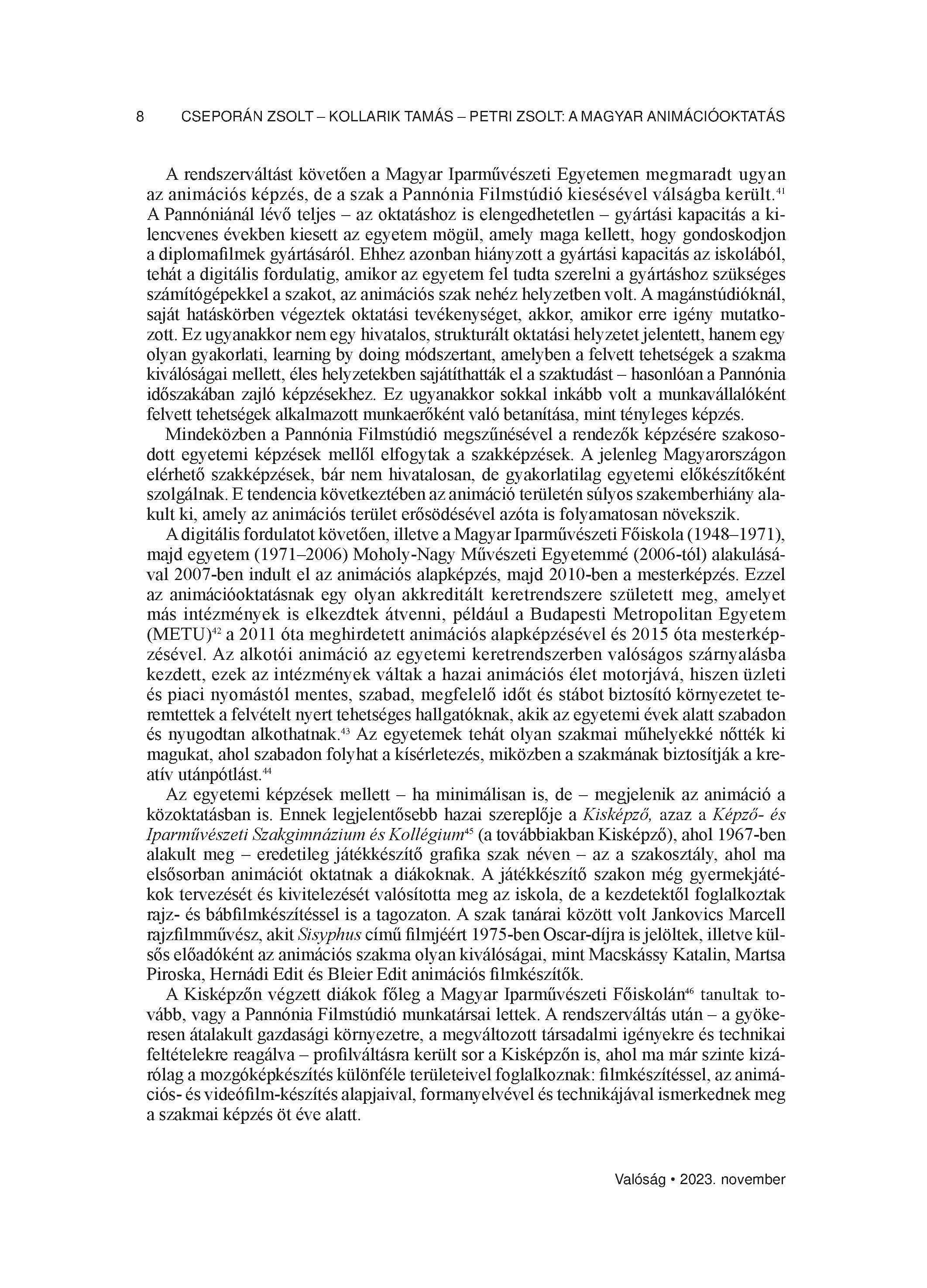 8 CSEPORÁN ZSOLT – KOLLARIK TAMÁS – PETRI ZSOLT: A MAGYAR ANIMÁCIÓOKTATÁS

A rendszerváltást követően a Magyar Iparművészeti Egyetemen megmaradt ugyan az animációs képzés, de a szak a Pannónia Filmstúdió kiesésével válságba került.$^{41}$ A Pannóniánál lévő teljes – az oktatáshoz is elengedhetetlen – gyártási kapacitás a kilencvenes években kiesett az egyetem mögül, amely maga kellett, hogy gondoskodjon a diplomafilmek gyártásáról. Ehhez azonban hiányzott a gyártási kapacitás az iskolából, tehát a digitális fordulatig, amikor az egyetem fel tudta szerelni a gyártáshoz szükséges számítógépekkel a szakot, az animációs szak nehéz helyzetben volt. A magánstúdióknál, saját hatáskörben végeztek oktatási tevékenységet, akkor, amikor erre igény mutatkozott. Ez ugyanakkor nem egy hivatalos, strukturált oktatási helyzetet jelentett, hanem egy olyan gyakorlati, learning by doing módszertant, amelyben a felvett tehetségek a szakma kiválóságai mellett, éles helyzetekben sajátíthatták el a szaktudást – hasonlóan a Pannónia időszakában zajló képzésekhez. Ez ugyanakkor sokkal inkább volt a munkavállalóként felvett tehetségek alkalmazott munkaerőként való betanítása, mint tényleges képzés.

Mindeközben a Pannónia Filmstúdió megszűnésével a rendezők képzésére szakosodott egyetemi képzések mellől elfogytak a szakképzések. A jelenleg Magyarországon elérhető szakképzések, bár nem hivatalosan, de gyakorlatilag egyetemi előkészítőként szolgálnak. E tendencia következtében az animáció területén súlyos szakemberhiány alakult ki, amely az animációs terület erősödésével azóta is folyamatosan növekszik.

A digitális fordulatot követően, illetve a Magyar Iparművészeti Főiskola (1948–1971), majd egyetem (1971–2006) Moholy-Nagy Művészeti Egyetemmé (2006-tól) alakulásával 2007-ben indult el az animációs alapképzés, majd 2010-ben a mesterképzés. Ezzel az animációoktatásnak egy olyan akkreditált keretrendszere született meg, amelyet más intézmények is elkezdtek átvenni, például a Budapesti Metropolitan Egyetem (METU)$^{42}$ a 2011 óta meghirdetett animációs alapképzésével és 2015 óta mesterképzésével. Az alkotói animáció az egyetemi keretrendszerben valóságos szárnyalásba kezdett, ezek az intézmények váltak a hazai animációs élet motorjává, hiszen üzleti és piaci nyomástól mentes, szabad, megfelelő időt és stábot biztosító környezetet teremtettek a felvételt nyert tehetséges hallgatóknak, akik az egyetemi évek alatt szabadon és nyugodtan alkothatnak.$^{43}$ Az egyetemek tehát olyan szakmai műhelyekké nőtték ki magukat, ahol szabadon folyhat a kísérletezés, miközben a szakmának biztosítják a kreatív utánpótlást.$^{44}$

Az egyetemi képzések mellett – ha minimálisan is, de – megjelenik az animáció a közoktatásban is. Ennek legjelentősebb hazai szereplője a Kisképző, azaz a Képző- és Iparművészeti Szakgimnázium és Kollégium$^{45}$ (a továbbiakban Kisképző), ahol 1967-ben alakult meg – eredetileg játékkészítő grafika szak néven – az a szakosztály, ahol ma elsősorban animációt oktatnak a diákoknak. A játékkészítő szakon még gyermekjátékok tervezését és kivitelezését valósította meg az iskola, de a kezdetektől foglalkoztak rajz- és bábfilmkészítéssel is a tagozaton. A szak tanárai között volt Jankovics Marcell rajzfilmművész, akit Sisyphus című filmjéért 1975-ben Oscar-díjra is jelöltek, illetve külsős előadóként az animációs szakma olyan kiválóságai, mint Macskássy Katalin, Martsa Piroska, Hernádi Edit és Bleier Edit animációs filmkészítők.

A Kisképzőn végzett diákok főleg a Magyar Iparművészeti Főiskolán$^{46}$ tanultak tovább, vagy a Pannónia Filmstúdió munkatársai lettek. A rendszerváltás után – a gyökeresen átalakult gazdasági környezetre, a megváltozott társadalmi igényekre és technikai feltételekre reagálva – profilváltásra került sor a Kisképzőn is, ahol ma már szinte kizárólag a mozgóképkészítés különféle területeivel foglalkoznak: filmkészítéssel, az animációs- és videófilm-készítés alapjaival, formanyelvével és technikájával ismerkednek meg a szakmai képzés öt éve alatt.

Valóság • 2023. november